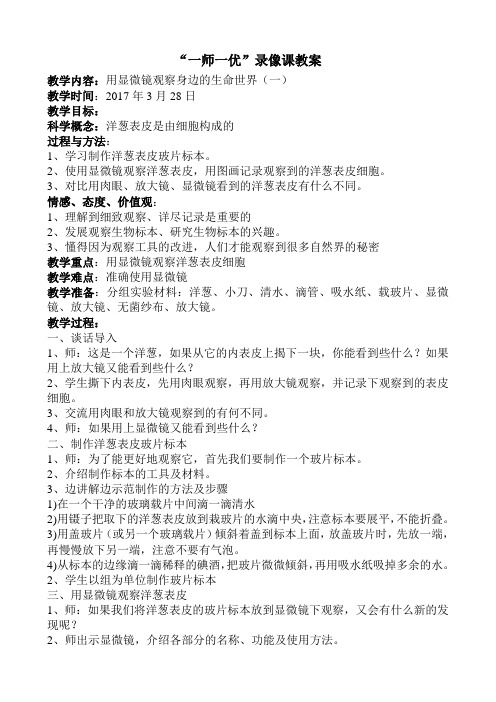 “一师一优”录像课教案

教学内容：用显微镜观察身边的生命世界（一）
教学时间：2017 年 3 月 28 日
教学目标：
科学概念：洋葱表皮是由细胞构成的
过程与方法：
1、学习制作洋葱表皮玻片标本。
2、使用显微镜观察洋葱表皮，用图画记录观察到的洋葱表皮细胞。
3、对比用肉眼、放大镜、显微镜看到的洋葱表皮有什么不同。
情感、态度、价值观：
1、理解到细致观察、详尽记录是重要的
2、发展观察生物标本、研究生物标本的兴趣。
3、懂得因为观察工具的改进，人们才能观察到很多自然界的秘密
教学重点：用显微镜观察洋葱表皮细胞
教学难点：准确使用显微镜
教学准备：分组实验材料：洋葱、小刀、清水、滴管、吸水纸、载玻片、显微镜、放大镜、无菌纱布、放大镜。
教学过程：
一、谈话导入
1、师：这是一个洋葱，如果从它的内表皮上揭下一块，你能看到些什么？如果用上放大镜又能看到些什么？
2、学生撕下内表皮，先用肉眼观察，再用放大镜观察，并记录下观察到的表皮细胞。
3、交流用肉眼和放大镜观察到的有何不同。
4、师：如果用上显微镜又能看到些什么？
二、制作洋葱表皮玻片标本
1、师：为了能更好地观察它，首先我们要制作一个玻片标本。
2、介绍制作标本的工具及材料。
3、边讲解边示范制作的方法及步骤
1)在一个干净的玻璃载片中间滴一滴清水
2)用镊子把取下的洋葱表皮放到载玻片的水滴中央，注意标本要展平，不能折叠。
3)用盖玻片（或另一个玻璃载片）倾斜着盖到标本上面，放盖玻片时，先放一端，再慢慢放下另一端，注意不要有气泡。
4)从标本的边缘滴一滴稀释的碘酒，把玻片微微倾斜，再用吸水纸吸掉多余的水。
2、学生以组为单位制作玻片标本
三、用显微镜观察洋葱表皮
1、师：如果我们将洋葱表皮的玻片标本放到显微镜下观察，又会有什么新的发现呢？
2、师出示显微镜，介绍各部分的名称、功能及使用方法。